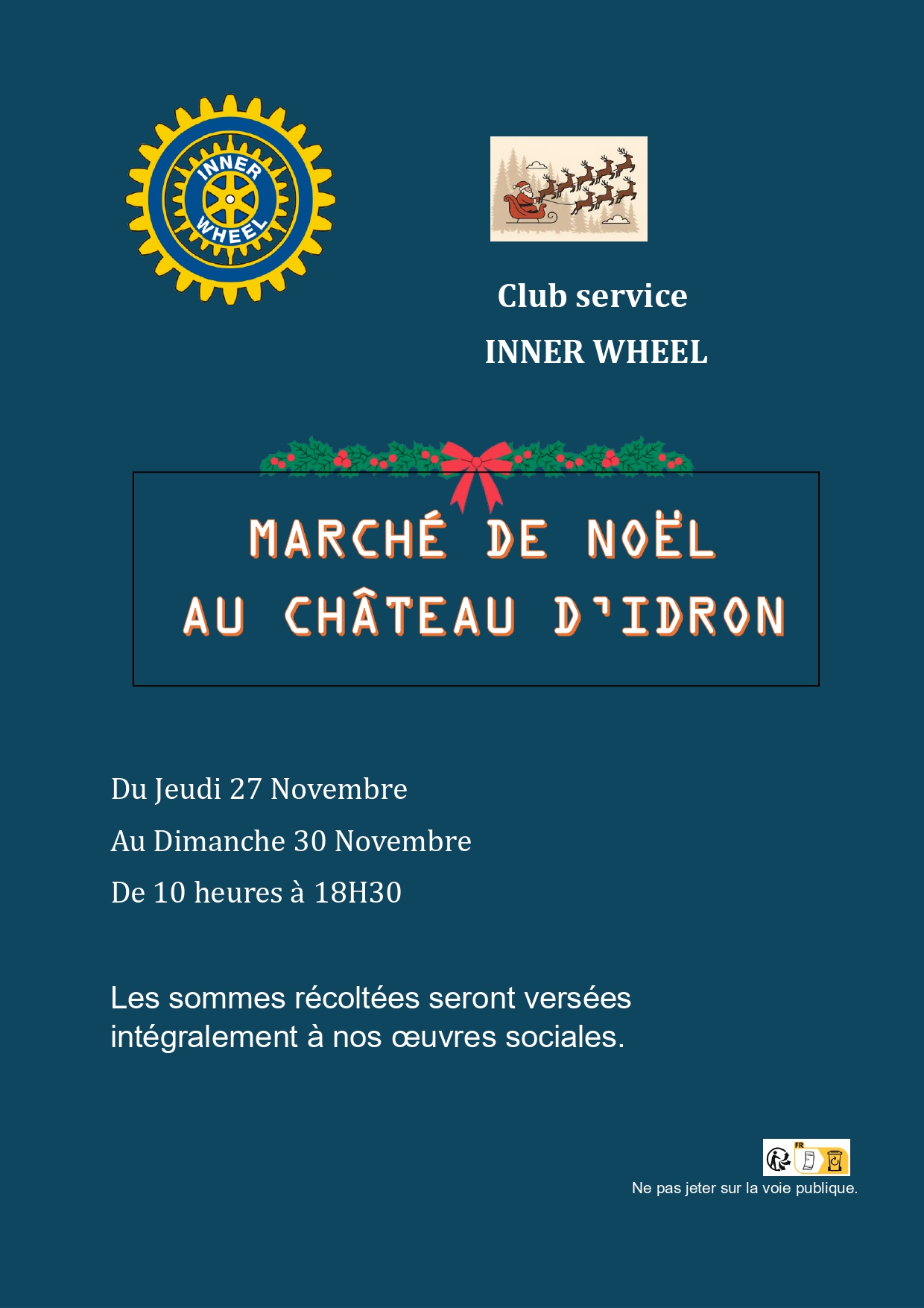 INNER WHEEL

Club service

INNER WHEEL

MARCHÉ DE NOËL

AU CHÂTEAU D'IDRON

Du Jeudi 27 Novembre

Au Dimanche 30 Novembre

De 10 heures à 18H30

Les sommes récoltées seront versées intégralement à nos œuvres sociales.

FR

Ne pas jeter sur la voie publique.